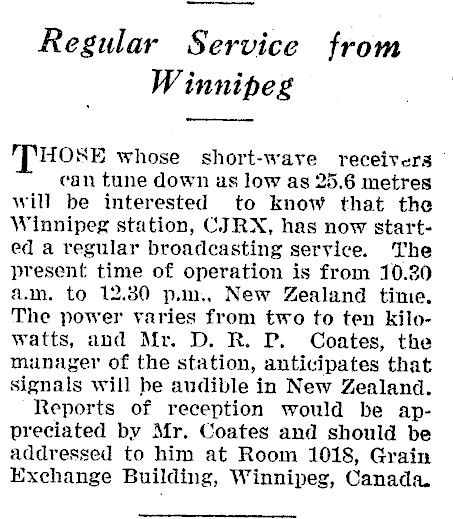 Regular Service from Winnipeg

THOSE whose short-wave receivers can tune down as low as 25.6 metres will be interested to know that the Winnipeg station, CJRX, has now started a regular broadcasting service. The present time of operation is from 10.30 a.m. to 12.30 p.m., New Zealand time. The power varies from two to ten kilowatts, and Mr. D. R. P. Coates, the manager of the station, anticipates that signals will be audible in New Zealand.

Reports of reception would be appreciated by Mr. Coates and should be addressed to him at Room 1018, Grain Exchange Building, Winnipeg, Canada.